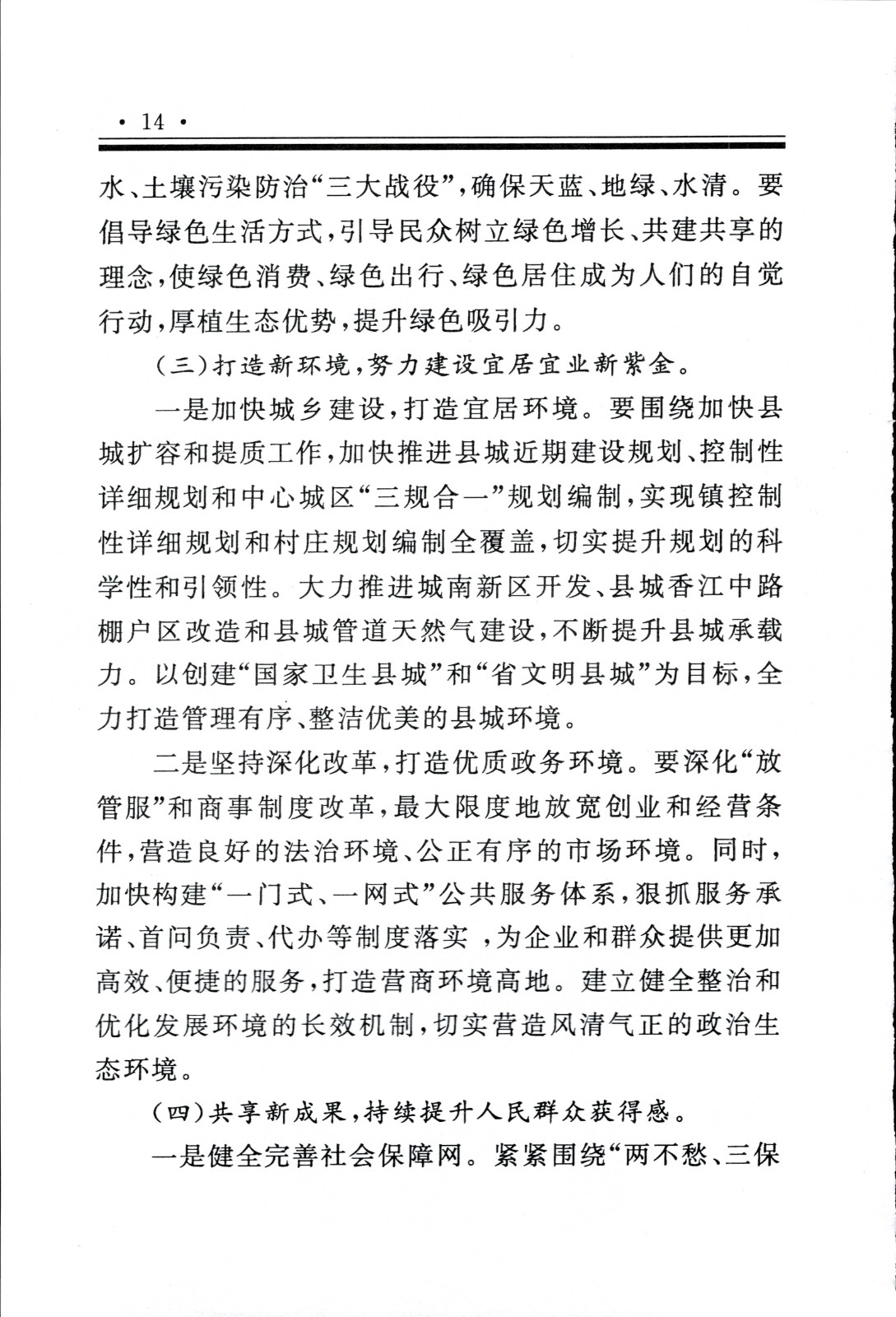 · 14 ·

水、土壤污染防治“三大战役”，确保天蓝、地绿、水清。要倡导绿色生活方式，引导民众树立绿色增长、共建共享的理念，使绿色消费、绿色出行、绿色居住成为人们的自觉行动，厚植生态优势，提升绿色吸引力。

（三）打造新环境，努力建设宜居宜业新紫金。

一是加快城乡建设，打造宜居环境。要围绕加快县城扩容和提质工作，加快推进县城近期建设规划、控制性详细规划和中心城区“三规合一”规划编制，实现镇控制性详细规划和村庄规划编制全覆盖，切实提升规划的科学性和引领性。大力推进城南新区开发、县城香江中路棚户区改造和县城管道天然气建设，不断提升县城承载力。以创建“国家卫生县城”和“省文明县城”为目标，全力打造管理有序、整洁优美的县城环境。

二是坚持深化改革，打造优质政务环境。要深化“放管服”和商事制度改革，最大限度地放宽创业和经营条件，营造良好的法治环境、公正有序的市场环境。同时，加快构建“一门式、一网式”公共服务体系，狠抓服务承诺、首问负责、代办等制度落实 ，为企业和群众提供更加高效、便捷的服务，打造营商环境高地。建立健全整治和优化发展环境的长效机制，切实营造风清气正的政治生态环境。

（四）共享新成果，持续提升人民群众获得感。

一是健全完善社会保障网。紧紧围绕“两不愁、三保